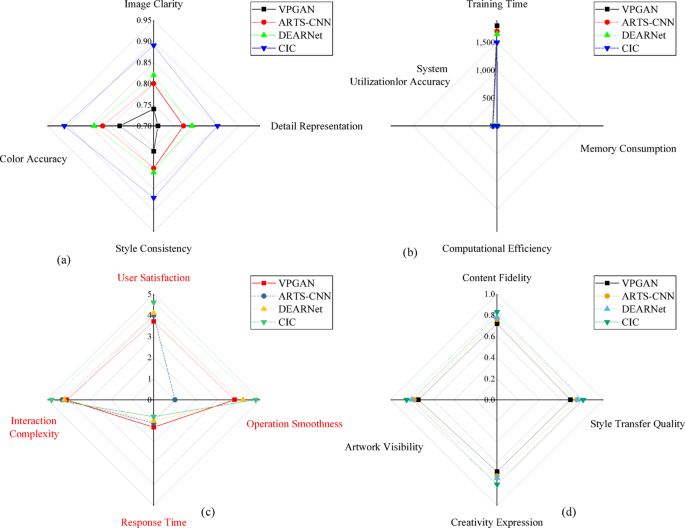 Image Clarity

VPGAN
ARTS-CNN
DEARNet
CIC

0.95
0.90
0.85
0.80
0.75
0.70

Detail Representation

Color Accuracy

Style Consistency

(a)

Training Time

VPGAN
ARTS-CNN
DEARNet
CIC

1,500
1,000
500

System Utilizationlor Accuracy

Memory Consumption

Computational Efficiency

(b)

User Satisfaction

VPGAN
ARTS-CNN
DEARNet
CIC

5
4
3
2
1
0

Interaction Complexity

Operation Smoothness

Response Time

(c)

Content Fidelity

VPGAN
ARTS-CNN
DEARNet
CIC

1.0
0.8
0.6
0.4
0.2
0.0

Style Transfer Quality

Artwork Visibility

Creativity Expression

(d)